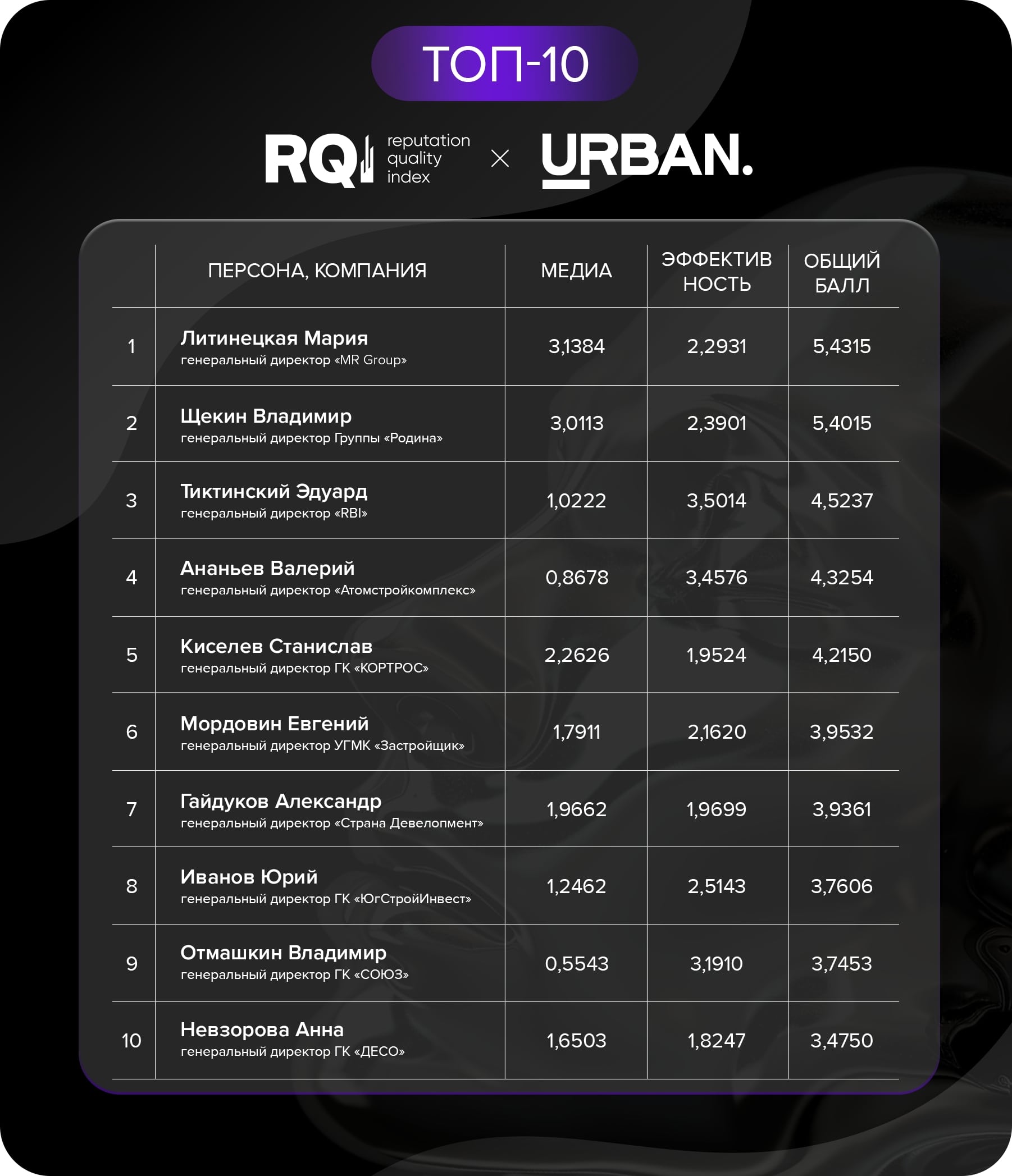 ТОП-10

RQI reputation quality index × URBAN.

|  | ПЕРСОНА, КОМПАНИЯ | МЕДИА | ЭФФЕКТИВ НОСТЬ | ОБЩИЙ БАЛЛ |
|---|---|---|---|---|
| 1 | Литинецкая Мария генеральный директор «MR Group» | 3,1384 | 2,2931 | 5,4315 |
| 2 | Щекин Владимир генеральный директор Группы «Родина» | 3,0113 | 2,3901 | 5,4015 |
| 3 | Тиктинский Эдуард генеральный директор «RBI» | 1,0222 | 3,5014 | 4,5237 |
| 4 | Ананьев Валерий генеральный директор «Атомстройкомплекс» | 0,8678 | 3,4576 | 4,3254 |
| 5 | Киселев Станислав генеральный директор ГК «КОРТРОС» | 2,2626 | 1,9524 | 4,2150 |
| 6 | Мордовин Евгений генеральный директор УГМК «Застройщик» | 1,7911 | 2,1620 | 3,9532 |
| 7 | Гайдуков Александр генеральный директор «Страна Девелопмент» | 1,9662 | 1,9699 | 3,9361 |
| 8 | Иванов Юрий генеральный директор ГК «ЮгСтройИнвест» | 1,2462 | 2,5143 | 3,7606 |
| 9 | Отмашкин Владимир генеральный директор ГК «СОЮЗ» | 0,5543 | 3,1910 | 3,7453 |
| 10 | Невзорова Анна генеральный директор ГК «ДЕСО» | 1,6503 | 1,8247 | 3,4750 |